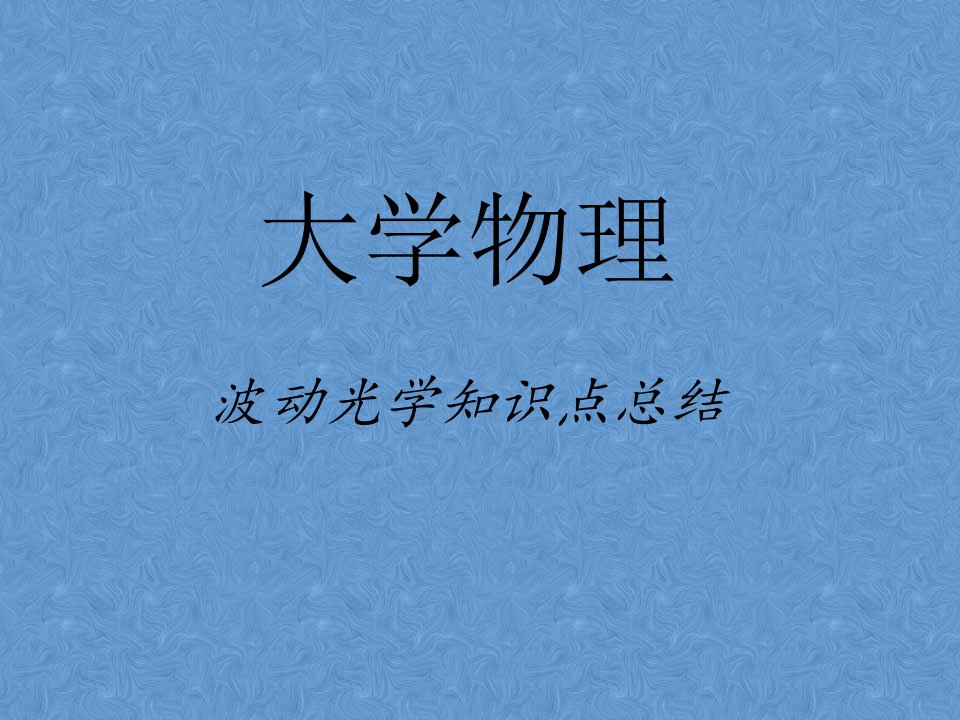 大学物理

波动光学知识点总结